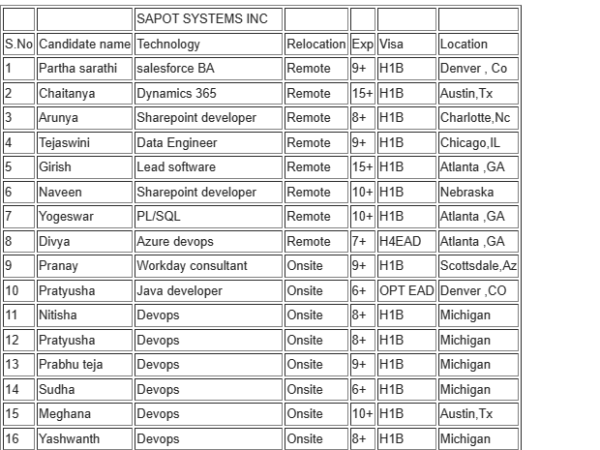 | | | SAPOT SYSTEMS INC | | | | |
|---|---|---|---|---|---|---|
| S.No | Candidate name | Technology | Relocation | Exp | Visa | Location |
| 1 | Partha sarathi | salesforce BA | Remote | 9+ | H1B | Denver , Co |
| 2 | Chaitanya | Dynamics 365 | Remote | 15+ | H1B | Austin,Tx |
| 3 | Arunya | Sharepoint developer | Remote | 8+ | H1B | Charlotte,Nc |
| 4 | Tejaswini | Data Engineer | Remote | 9+ | H1B | Chicago,IL |
| 5 | Girish | Lead software | Remote | 15+ | H1B | Atlanta ,GA |
| 6 | Naveen | Sharepoint developer | Remote | 10+ | H1B | Nebraska |
| 7 | Yogeswar | PL/SQL | Remote | 10+ | H1B | Atlanta ,GA |
| 8 | Divya | Azure devops | Remote | 7+ | H4EAD | Atlanta ,GA |
| 9 | Pranay | Workday consultant | Onsite | 9+ | H1B | Scottsdale,Az |
| 10 | Pratyusha | Java developer | Onsite | 6+ | OPT EAD | Denver ,CO |
| 11 | Nitisha | Devops | Onsite | 8+ | H1B | Michigan |
| 12 | Pratyusha | Devops | Onsite | 8+ | H1B | Michigan |
| 13 | Prabhu teja | Devops | Onsite | 9+ | H1B | Michigan |
| 14 | Sudha | Devops | Onsite | 6+ | H1B | Michigan |
| 15 | Meghana | Devops | Onsite | 10+ | H1B | Austin,Tx |
| 16 | Yashwanth | Devops | Onsite | 8+ | H1B | Michigan |